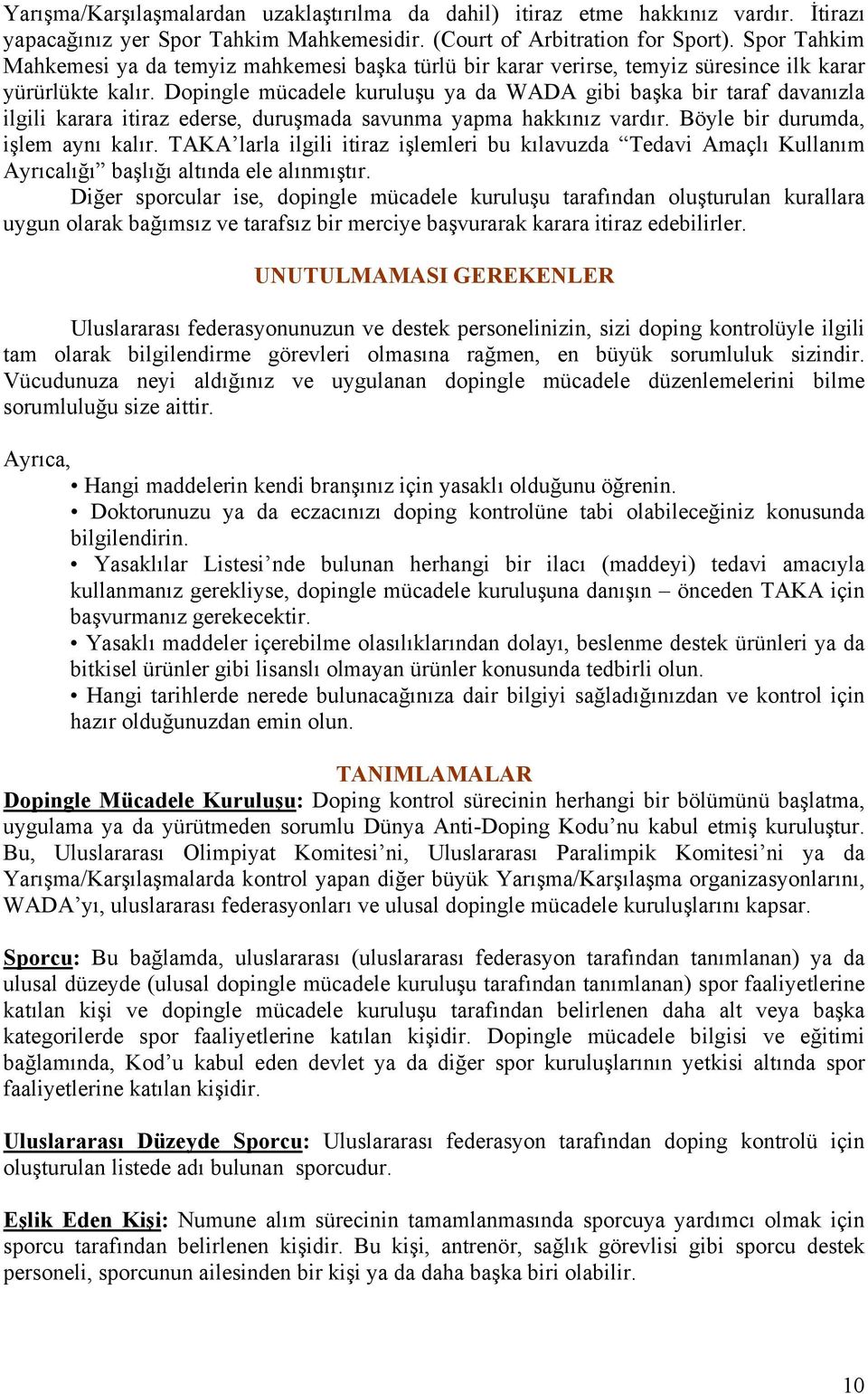 Yarışma/Karşılaşmalardan uzaklaştırılma da dahil) itiraz etme hakkınız vardır. İtirazı yapacağınız yer Spor Tahkim Mahkemesidir. (Court of Arbitration for Sport). Spor Tahkim Mahkemesi ya da temyiz mahkemesi başka türlü bir karar verirse, temyiz süresince ilk karar yürürlükte kalır. Dopingle mücadele kuruluşu ya da WADA gibi başka bir taraf davanızla ilgili karara itiraz ederse, duruşmada savunma yapma hakkınız vardır. Böyle bir durumda, işlem aynı kalır. TAKA'larla ilgili itiraz işlemleri bu kılavuzda "Tedavi Amaçlı Kullanım Ayrıcalığı" başlığı altında ele alınmıştır.

Diğer sporcular ise, dopingle mücadele kuruluşu tarafından oluşturulan kurallara uygun olarak bağımsız ve tarafsız bir merciye başvurarak karara itiraz edebilirler.

UNUTULMAMASI GEREKENLER

Uluslararası federasyonunuzun ve destek personelinizin, sizi doping kontrolüyle ilgili tam olarak bilgilendirme görevleri olmasına rağmen, en büyük sorumluluk sizindir. Vücudunuza neyi aldığınız ve uygulanan dopingle mücadele düzenlemelerini bilme sorumluluğu size aittir.

Ayrıca,
• Hangi maddelerin kendi branşınız için yasaklı olduğunu öğrenin.
• Doktorunuzu ya da eczacınızı doping kontrolüne tabi olabileceğiniz konusunda bilgilendirin.
• Yasaklılar Listesi'nde bulunan herhangi bir ilacı (maddeyi) tedavi amacıyla kullanmanız gerekliyse, dopingle mücadele kuruluşuna danışın – önceden TAKA için başvurmanız gerekecektir.
• Yasaklı maddeler içerebilme olasılıklarından dolayı, beslenme destek ürünleri ya da bitkisel ürünler gibi lisanslı olmayan ürünler konusunda tedbirli olun.
• Hangi tarihlerde nerede bulunacağınıza dair bilgiyi sağladığınızdan ve kontrol için hazır olduğunuzdan emin olun.

TANIMLAMALAR

Dopingle Mücadele Kuruluşu: Doping kontrol sürecinin herhangi bir bölümünü başlatma, uygulama ya da yürütmeden sorumlu Dünya Anti-Doping Kodu'nu kabul etmiş kuruluştur. Bu, Uluslararası Olimpiyat Komitesi'ni, Uluslararası Paralimpik Komitesi'ni ya da Yarışma/Karşılaşmalarda kontrol yapan diğer büyük Yarışma/Karşılaşma organizasyonlarını, WADA'yı, uluslararası federasyonları ve ulusal dopingle mücadele kuruluşlarını kapsar.

Sporcu: Bu bağlamda, uluslararası (uluslararası federasyon tarafından tanımlanan) ya da ulusal düzeyde (ulusal dopingle mücadele kuruluşu tarafından tanımlanan) spor faaliyetlerine katılan kişi ve dopingle mücadele kuruluşu tarafından belirlenen daha alt veya başka kategorilerde spor faaliyetlerine katılan kişidir. Dopingle mücadele bilgisi ve eğitimi bağlamında, Kod'u kabul eden devlet ya da diğer spor kuruluşlarının yetkisi altında spor faaliyetlerine katılan kişidir.

Uluslararası Düzeyde Sporcu: Uluslararası federasyon tarafından doping kontrolü için oluşturulan listede adı bulunan sporcudur.

Eşlik Eden Kişi: Numune alım sürecinin tamamlanmasında sporcuya yardımcı olmak için sporcu tarafından belirlenen kişidir. Bu kişi, antrenör, sağlık görevlisi gibi sporcu destek personeli, sporcunun ailesinden bir kişi ya da daha başka biri olabilir.

10